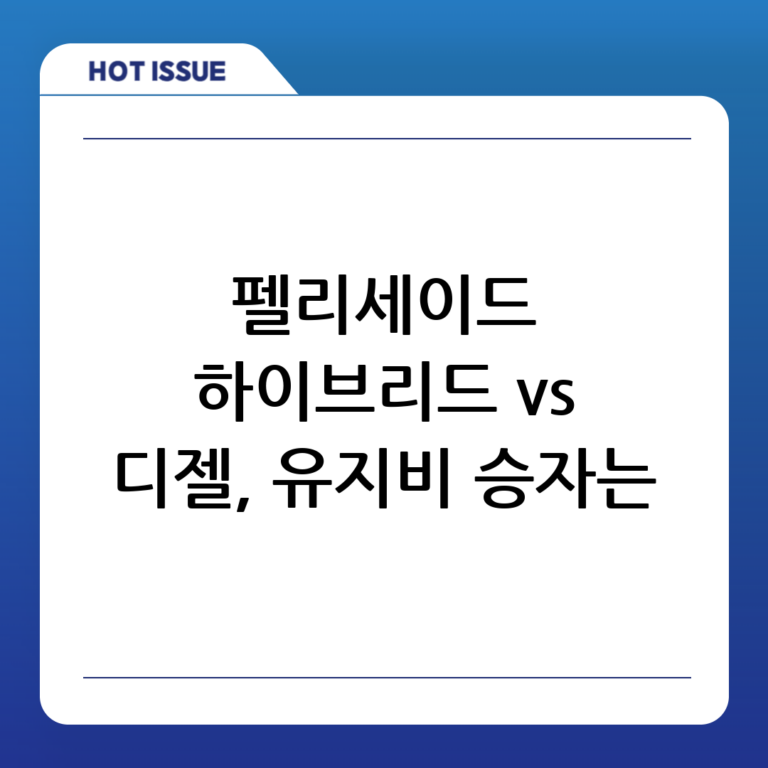 HOT ISSUE

펠리세이드 하이브리드 vs 디젤, 유지비 승자는